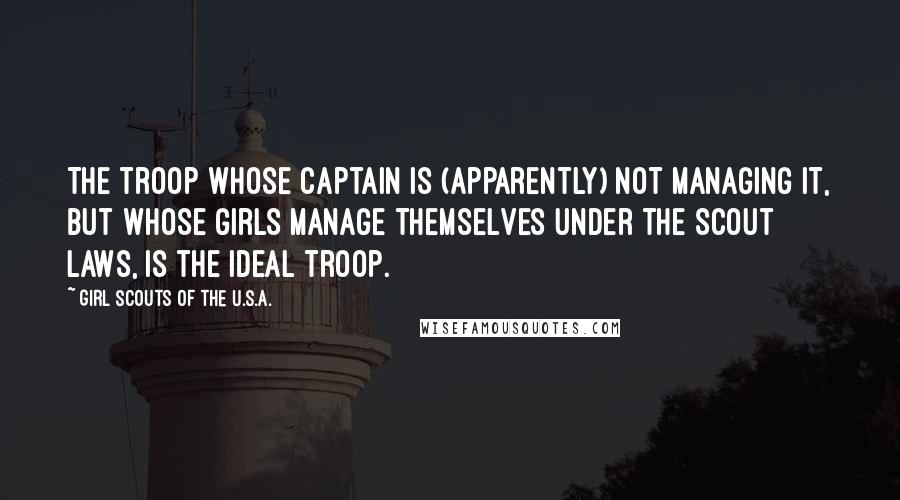 THE TROOP WHOSE CAPTAIN IS (APPARENTLY) NOT MANAGING IT, BUT WHOSE GIRLS MANAGE THEMSELVES UNDER THE SCOUT LAWS, IS THE IDEAL TROOP.

~ GIRL SCOUTS OF THE U.S.A.

WISEFAMOUSQUOTES.COM